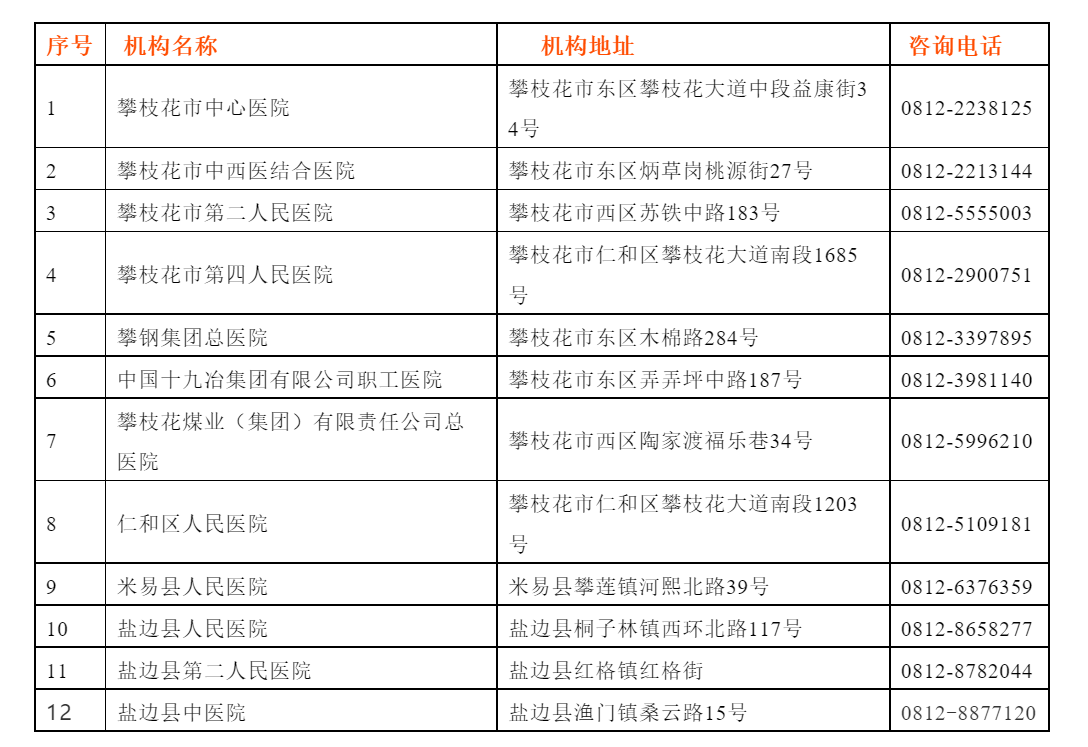 | 序号 | 机构名称 | 机构地址 | 咨询电话 |
|---|---|---|---|
| 1 | 攀枝花市中心医院 | 攀枝花市东区攀枝花大道中段益康街34号 | 0812-2238125 |
| 2 | 攀枝花市中西医结合医院 | 攀枝花市东区炳草岗桃源街27号 | 0812-2213144 |
| 3 | 攀枝花市第二人民医院 | 攀枝花市西区苏铁中路183号 | 0812-5555003 |
| 4 | 攀枝花市第四人民医院 | 攀枝花市仁和区攀枝花大道南段1685号 | 0812-2900751 |
| 5 | 攀钢集团总医院 | 攀枝花市东区木棉路284号 | 0812-3397895 |
| 6 | 中国十九冶集团有限公司职工医院 | 攀枝花市东区弄弄坪中路187号 | 0812-3981140 |
| 7 | 攀枝花煤业（集团）有限责任公司总医院 | 攀枝花市西区陶家渡福乐巷34号 | 0812-5996210 |
| 8 | 仁和区人民医院 | 攀枝花市仁和区攀枝花大道南段1203号 | 0812-5109181 |
| 9 | 米易县人民医院 | 米易县攀莲镇河熙北路39号 | 0812-6376359 |
| 10 | 盐边县人民医院 | 盐边县桐子林镇西环北路117号 | 0812-8658277 |
| 11 | 盐边县第二人民医院 | 盐边县红格镇红格街 | 0812-8782044 |
| 12 | 盐边县中医院 | 盐边县渔门镇桑云路15号 | 0812-8877120 |